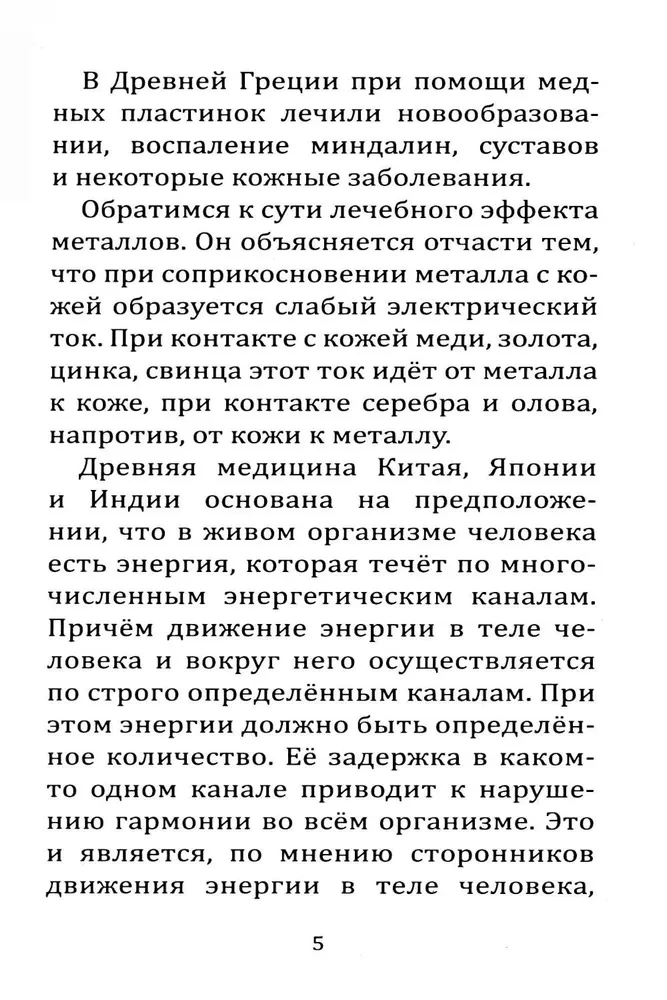 В Древней Греции при помощи медных пластинок лечили новообразовании, воспаление миндалин, суставов и некоторые кожные заболевания.

Обратимся к сути лечебного эффекта металлов. Он объясняется отчасти тем, что при соприкосновении металла с кожей образуется слабый электрический ток. При контакте с кожей меди, золота, цинка, свинца этот ток идёт от металла к коже, при контакте серебра и олова, напротив, от кожи к металлу.

Древняя медицина Китая, Японии и Индии основана на предположении, что в живом организме человека есть энергия, которая течёт по многочисленным энергетическим каналам. Причём движение энергии в теле человека и вокруг него осуществляется по строго определённым каналам. При этом энергии должно быть определённое количество. Её задержка в каком-то одном канале приводит к нарушению гармонии во всём организме. Это и является, по мнению сторонников движения энергии в теле человека,

5